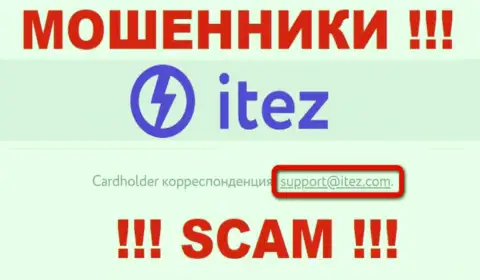 МОШЕННИКИ !!!

itez

Cardholder корреспонденция support@itez.com.

!!! SCAM !!!